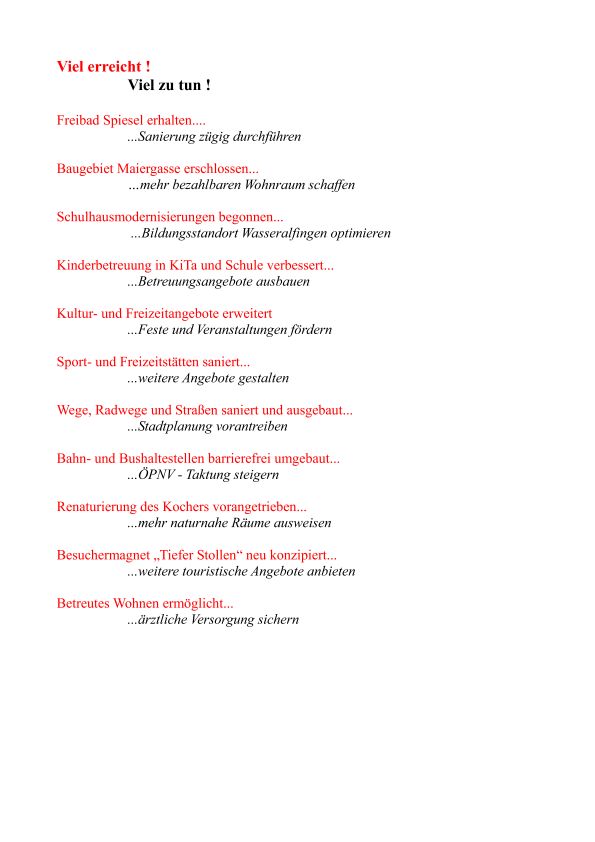 Viel erreicht !
Viel zu tun !

Freibad Spiesel erhalten....
...Sanierung zügig durchführen

Baugebiet Maiergasse erschlossen...
...mehr bezahlbaren Wohnraum schaffen

Schulhausmodernisierungen begonnen...
...Bildungsstandort Wasseralfingen optimieren

Kinderbetreuung in KiTa und Schule verbessert...
...Betreuungsangebote ausbauen

Kultur- und Freizeitangebote erweitert
...Feste und Veranstaltungen fördern

Sport- und Freizeitstätten saniert...
...weitere Angebote gestalten

Wege, Radwege und Straßen saniert und ausgebaut...
...Stadtplanung vorantreiben

Bahn- und Bushaltestellen barrierefrei umgebaut...
...ÖPNV - Taktung steigern

Renaturierung des Kochers vorangetrieben...
...mehr naturnahe Räume ausweisen

Besuchermagnet „Tiefer Stollen“ neu konzipiert...
...weitere touristische Angebote anbieten

Betreutes Wohnen ermöglicht...
...ärztliche Versorgung sichern